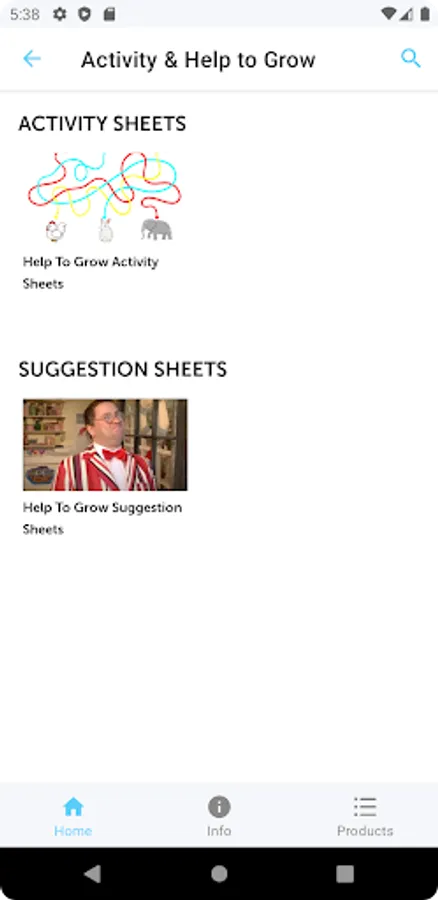 5:38

Activity & Help to Grow

ACTIVITY SHEETS

Help To Grow Activity Sheets

SUGGESTION SHEETS

Help To Grow Suggestion Sheets

Home

Info

Products